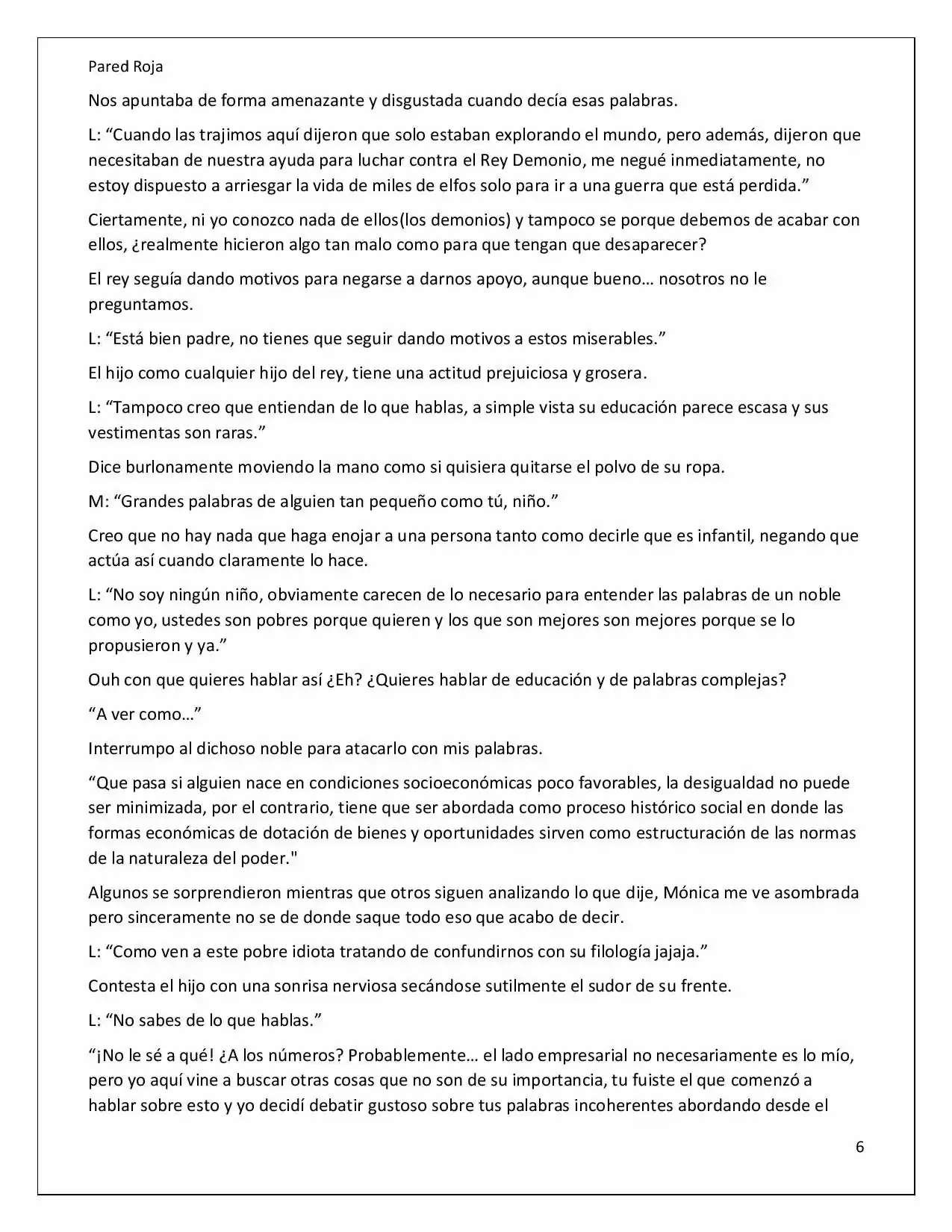 Pared Roja

Nos apuntaba de forma amenazante y disgustada cuando decía esas palabras.

L: "Cuando las trajimos aquí dijeron que solo estaban explorando el mundo, pero además, dijeron que necesitaban de nuestra ayuda para luchar contra el Rey Demonio, me negué inmediatamente, no estoy dispuesto a arriesgar la vida de miles de elfos solo para ir a una guerra que está perdida."

Ciertamente, ni yo conozco nada de ellos(los demonios) y tampoco se porque debemos de acabar con ellos, ¿realmente hicieron algo tan malo como para que tengan que desaparecer?

El rey seguía dando motivos para negarse a darnos apoyo, aunque bueno… nosotros no le preguntamos.

L: "Está bien padre, no tienes que seguir dando motivos a estos miserables."

El hijo como cualquier hijo del rey, tiene una actitud prejuiciosa y grosera.

L: "Tampoco creo que entiendan de lo que hablas, a simple vista su educación parece escasa y sus vestimentas son raras."

Dice burlonamente moviendo la mano como si quisiera quitarse el polvo de su ropa.

M: "Grandes palabras de alguien tan pequeño como tú, niño."

Creo que no hay nada que haga enojar a una persona tanto como decirle que es infantil, negando que actúa así cuando claramente lo hace.

L: "No soy ningún niño, obviamente carecen de lo necesario para entender las palabras de un noble como yo, ustedes son pobres porque quieren y los que son mejores son mejores porque se lo propusieron y ya."

Ouh con que quieres hablar así ¿Eh? ¿Quieres hablar de educación y de palabras complejas?

"A ver como…"

Interrumpo al dichoso noble para atacarlo con mis palabras.

"Que pasa si alguien nace en condiciones socioeconómicas poco favorables, la desigualdad no puede ser minimizada, por el contrario, tiene que ser abordada como proceso histórico social en donde las formas económicas de dotación de bienes y oportunidades sirven como estructuración de las normas de la naturaleza del poder."

Algunos se sorprendieron mientras que otros siguen analizando lo que dije, Mónica me ve asombrada pero sinceramente no se de donde saque todo eso que acabo de decir.

L: "Como ven a este pobre idiota tratando de confundirnos con su filología jajaja."

Contesta el hijo con una sonrisa nerviosa secándose sutilmente el sudor de su frente.

L: "No sabes de lo que hablas."

"¡No le sé a qué! ¿A los números? Probablemente… el lado empresarial no necesariamente es lo mío, pero yo aquí vine a buscar otras cosas que no son de su importancia, tu fuiste el que comenzó a hablar sobre esto y yo decidí debatir gustoso sobre tus palabras incoherentes abordando desde el

6